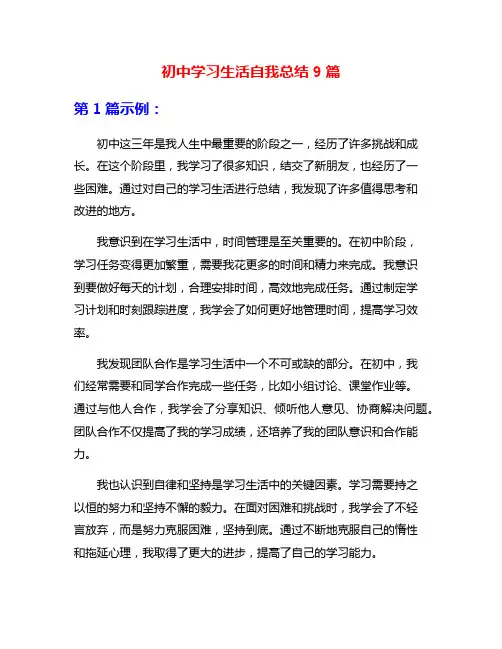 初中学习生活自我总结 9 篇

第 1 篇示例：

初中这三年是我人生中最重要的阶段之一，经历了许多挑战和成长。在这个阶段里，我学习了很多知识，结交了新朋友，也经历了一些困难。通过对自己的学习生活进行总结，我发现了许多值得思考和改进的地方。

我意识到在学习生活中，时间管理是至关重要的。在初中阶段，学习任务变得更加繁重，需要我花更多的时间和精力来完成。我意识到要做好每天的计划，合理安排时间，高效地完成任务。通过制定学习计划和时刻跟踪进度，我学会了如何更好地管理时间，提高学习效率。

我发现团队合作是学习生活中一个不可或缺的部分。在初中，我们经常需要和同学合作完成一些任务，比如小组讨论、课堂作业等。通过与他人合作，我学会了分享知识、倾听他人意见、协商解决问题。团队合作不仅提高了我的学习成绩，还培养了我的团队意识和合作能力。

我也认识到自律和坚持是学习生活中的关键因素。学习需要持之以恒的努力和坚持不懈的毅力。在面对困难和挑战时，我学会了不轻言放弃，而是努力克服困难，坚持到底。通过不断地克服自己的惰性和拖延心理，我取得了更大的进步，提高了自己的学习能力。